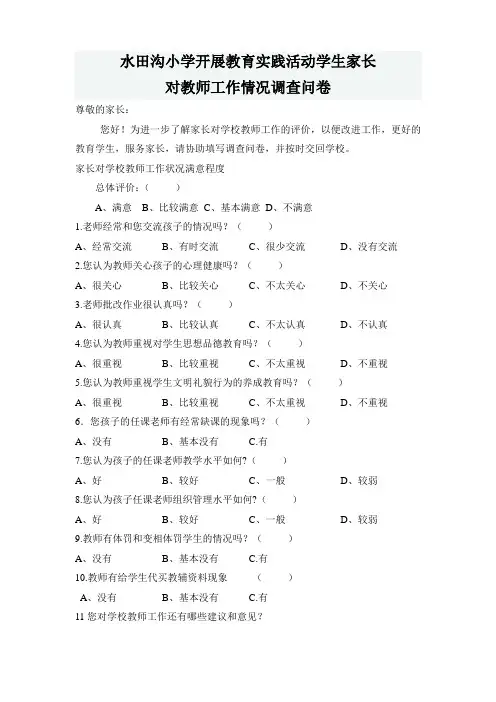 水田沟小学开展教育实践活动学生家长
对教师工作情况调查问卷

尊敬的家长：

您好！为进一步了解家长对学校教师工作的评价，以便改进工作，更好的教育学生，服务家长，请协助填写调查问卷，并按时交回学校。

家长对学校教师工作状况满意程度

总体评价：（ ）

A、满意 B、比较满意 C、基本满意 D、不满意

1.老师经常和您交流孩子的情况吗？（ ）

A、经常交流 B、有时交流 C、很少交流 D、没有交流

2.您认为教师关心孩子的心理健康吗？（ ）

A、很关心 B、比较关心 C、不太关心 D、不关心

3.老师批改作业很认真吗？（ ）

A、很认真 B、比较认真 C、不太认真 D、不认真

4.您认为教师重视对学生思想品德教育吗？（ ）

A、很重视 B、比较重视 C、不太重视 D、不重视

5.您认为教师重视学生文明礼貌行为的养成教育吗？（ ）

A、很重视 B、比较重视 C、不太重视 D、不重视

6. 您孩子的任课老师有经常缺课的现象吗？（ ）

A、没有 B、基本没有 C.有

7.您认为孩子的任课老师教学水平如何？（ ）

A、好 B、较好 C、一般 D、较弱

8.您认为孩子任课老师组织管理水平如何？（ ）

A、好 B、较好 C、一般 D、较弱

9.教师有体罚和变相体罚学生的情况吗？（ ）

A、没有 B、基本没有 C.有

10.教师有给学生代买教辅资料现象 （ ）

A、没有 B、基本没有 C.有

11 您对学校教师工作还有哪些建议和意见？